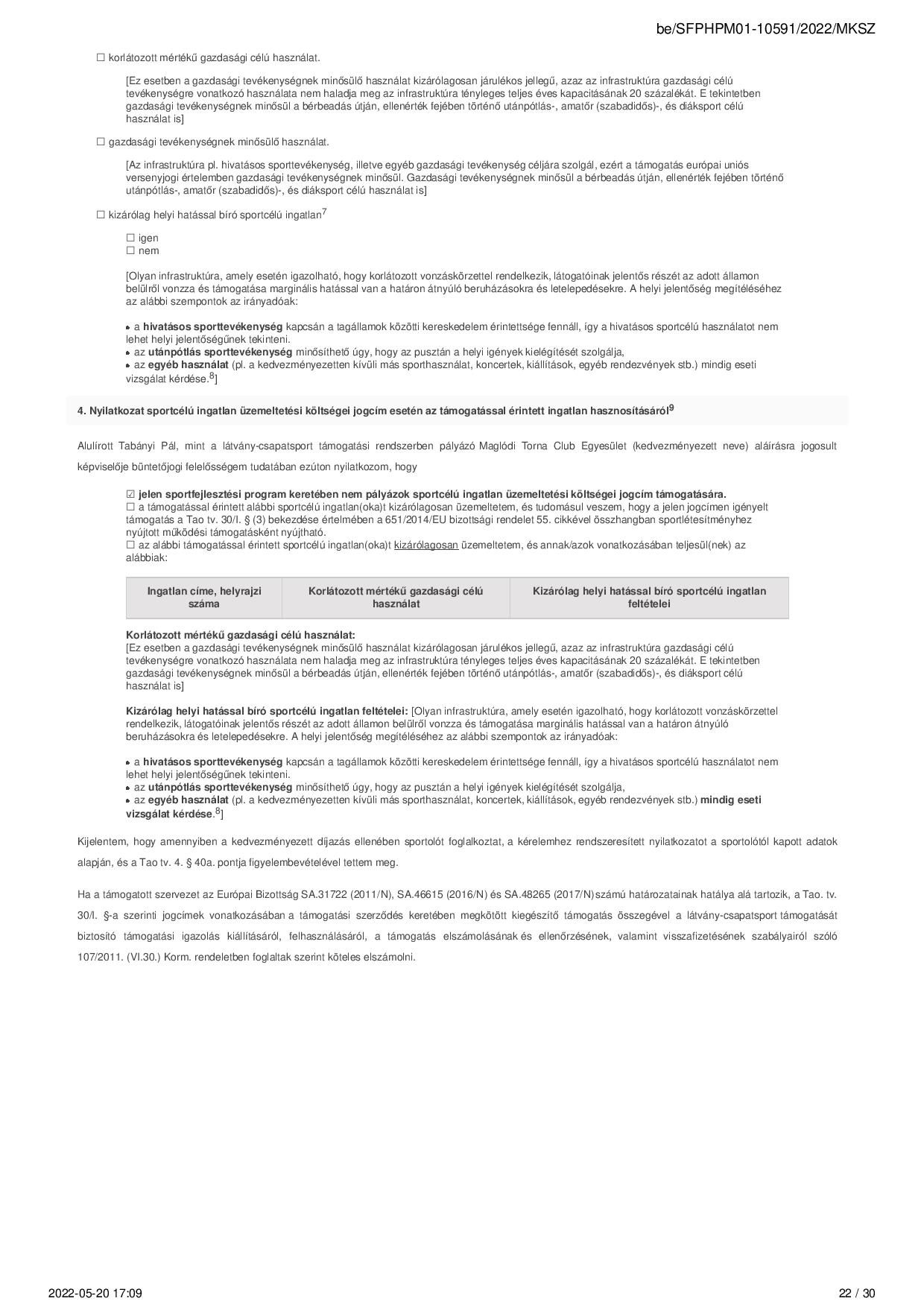 be/SFPHPM01-10591/2022/MKSZ

☐ korlátozott mértékű gazdasági célú használat.

[Ez esetben a gazdasági tevékenységnek minősülő használat kizárólagosan járulékos jellegű, azaz az infrastruktúra gazdasági célú tevékenységre vonatkozó használata nem haladja meg az infrastruktúra tényleges teljes éves kapacitásának 20 százalékát. E tekintetben gazdasági tevékenységnek minősül a bérbeadás útján, ellenérték fejében történő utánpótlás-, amatőr (szabadidős)-, és diáksport célú használat is]

☐ gazdasági tevékenységnek minősülő használat.

[Az infrastruktúra pl. hivatásos sporttevékenység, illetve egyéb gazdasági tevékenység céljára szolgál, ezért a támogatás európai uniós versenyjogi értelemben gazdasági tevékenységnek minősül. Gazdasági tevékenységnek minősül a bérbeadás útján, ellenérték fejében történő utánpótlás-, amatőr (szabadidős)-, és diáksport célú használat is]

☐ kizárólag helyi hatással bíró sportcélú ingatlan$^7$

☐ igen
☐ nem

[Olyan infrastruktúra, amely esetén igazolható, hogy korlátozott vonzáskörzettel rendelkezik, látogatóinak jelentős részét az adott államon belülről vonzza és támogatása marginális hatással van a határon átnyúló beruházásokra és letelepedésekre. A helyi jelentőség megítéléséhez az alábbi szempontok az irányadóak:

• a hivatásos sporttevékenység kapcsán a tagállamok közötti kereskedelem érintettsége fennáll, így a hivatásos sportcélú használatot nem lehet helyi jelentőségűnek tekinteni.
• az utánpótlás sporttevékenység minősíthető úgy, hogy az pusztán a helyi igények kielégítését szolgálja,
• az egyéb használat (pl. a kedvezményezetten kívüli más sporthasználat, koncertek, kiállítások, egyéb rendezvények stb.) mindig eseti vizsgálat kérdése.$^8$]

4. Nyilatkozat sportcélú ingatlan üzemeltetési költségei jogcím esetén az támogatással érintett ingatlan hasznosításáról$^9$

Alulírott Tabányi Pál, mint a látvány-csapatsport támogatási rendszerben pályázó Maglódi Torna Club Egyesület (kedvezményezett neve) aláírásra jogosult képviselője büntetőjogi felelősségem tudatában ezúton nyilatkozom, hogy

☑ jelen sportfejlesztési program keretében nem pályázok sportcélú ingatlan üzemeltetési költségei jogcím támogatására.
☐ a támogatással érintett alábbi sportcélú ingatlan(oka)t kizárólagosan üzemeltetem, és tudomásul veszem, hogy a jelen jogcímen igényelt támogatás a Tao tv. 30/I. § (3) bekezdése értelmében a 651/2014/EU bizottsági rendelet 55. cikkével összhangban sportlétesítményhez nyújtott működési támogatásként nyújtható.
☐ az alábbi támogatással érintett sportcélú ingatlan(oka)t kizárólagosan üzemeltetem, és annak/azok vonatkozásában teljesül(nek) az alábbiak:

| Ingatlan címe, helyrajzi száma | Korlátozott mértékű gazdasági célú használat | Kizárólag helyi hatással bíró sportcélú ingatlan feltételei |
|---|---|---|

Korlátozott mértékű gazdasági célú használat:
[Ez esetben a gazdasági tevékenységnek minősülő használat kizárólagosan járulékos jellegű, azaz az infrastruktúra gazdasági célú tevékenységre vonatkozó használata nem haladja meg az infrastruktúra tényleges teljes éves kapacitásának 20 százalékát. E tekintetben gazdasági tevékenységnek minősül a bérbeadás útján, ellenérték fejében történő utánpótlás-, amatőr (szabadidős)-, és diáksport célú használat is]

Kizárólag helyi hatással bíró sportcélú ingatlan feltételei: [Olyan infrastruktúra, amely esetén igazolható, hogy korlátozott vonzáskörzettel rendelkezik, látogatóinak jelentős részét az adott államon belülről vonzza és támogatása marginális hatással van a határon átnyúló beruházásokra és letelepedésekre. A helyi jelentőség megítéléséhez az alábbi szempontok az irányadóak:

• a hivatásos sporttevékenység kapcsán a tagállamok közötti kereskedelem érintettsége fennáll, így a hivatásos sportcélú használatot nem lehet helyi jelentőségűnek tekinteni.
• az utánpótlás sporttevékenység minősíthető úgy, hogy az pusztán a helyi igények kielégítését szolgálja,
• az egyéb használat (pl. a kedvezményezetten kívüli más sporthasználat, koncertek, kiállítások, egyéb rendezvények stb.) mindig eseti vizsgálat kérdése.$^8$]

Kijelentem, hogy amennyiben a kedvezményezett díjazás ellenében sportolót foglalkoztat, a kérelemhez rendszeresített nyilatkozatot a sportolótól kapott adatok alapján, és a Tao tv. 4. § 40a. pontja figyelembevételével tettem meg.

Ha a támogatott szervezet az Európai Bizottság SA.31722 (2011/N), SA.46615 (2016/N) és SA.48265 (2017/N) számú határozatainak hatálya alá tartozik, a Tao. tv. 30/I. §-a szerinti jogcímek vonatkozásában a támogatási szerződés keretében megkötött kiegészítő támogatás összegével a látvány-csapatsport támogatását biztosító támogatási igazolás kiállításáról, felhasználásáról, a támogatás elszámolásának és ellenőrzésének, valamint visszafizetésének szabályairól szóló 107/2011. (VI.30.) Korm. rendeletben foglaltak szerint köteles elszámolni.

2022-05-20 17:09

22 / 30